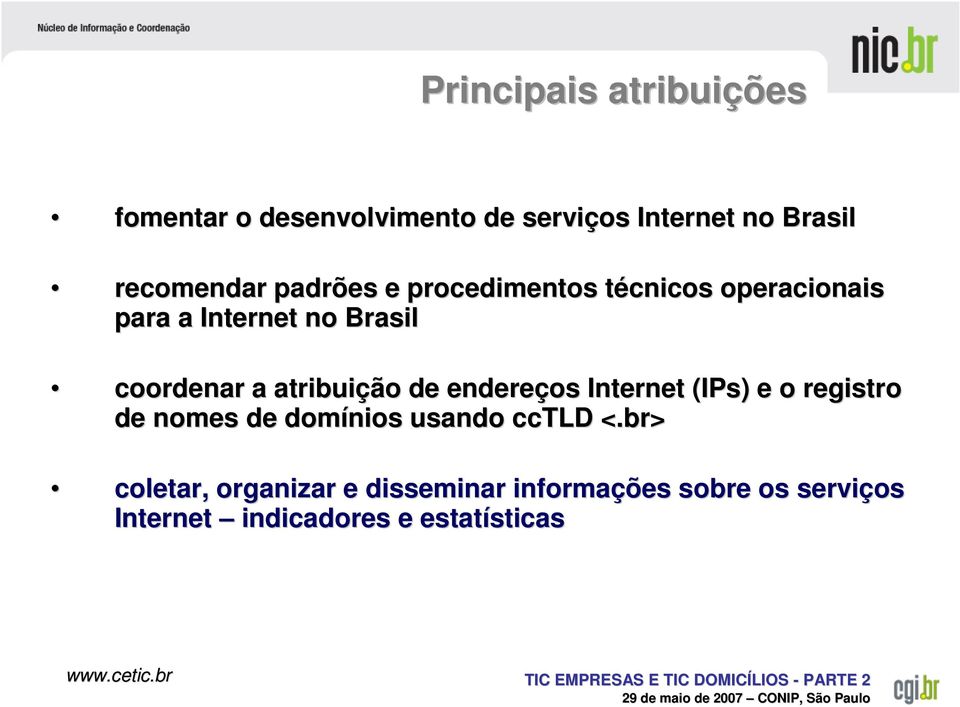 Núcleo de Informação e Coordenação

nic.br

Principais atribuições

• fomentar o desenvolvimento de serviços Internet no Brasil

• recomendar padrões e procedimentos técnicos operacionais para a Internet no Brasil

• coordenar a atribuição de endereços Internet (IPs) e o registro de nomes de domínios usando ccTLD <.br>

• coletar, organizar e disseminar informações sobre os serviços Internet – indicadores e estatísticas

www.cetic.br

TIC EMPRESAS E TIC DOMICÍLIOS - PARTE 2
29 de maio de 2007 – CONIP, São Paulo

cgi.br